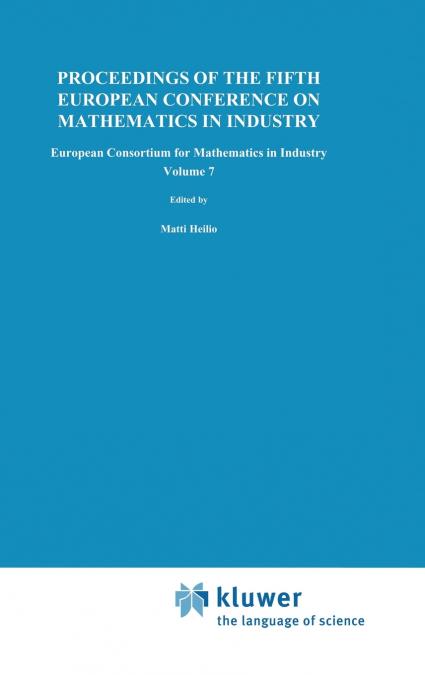 PROCEEDINGS OF THE FIFTH EUROPEAN CONFERENCE ON MATHEMATICS IN INDUSTRY

European Consortium for Mathematics in Industry
Volume 7

Edited by

Matti Heilio

kluwer
the language of science